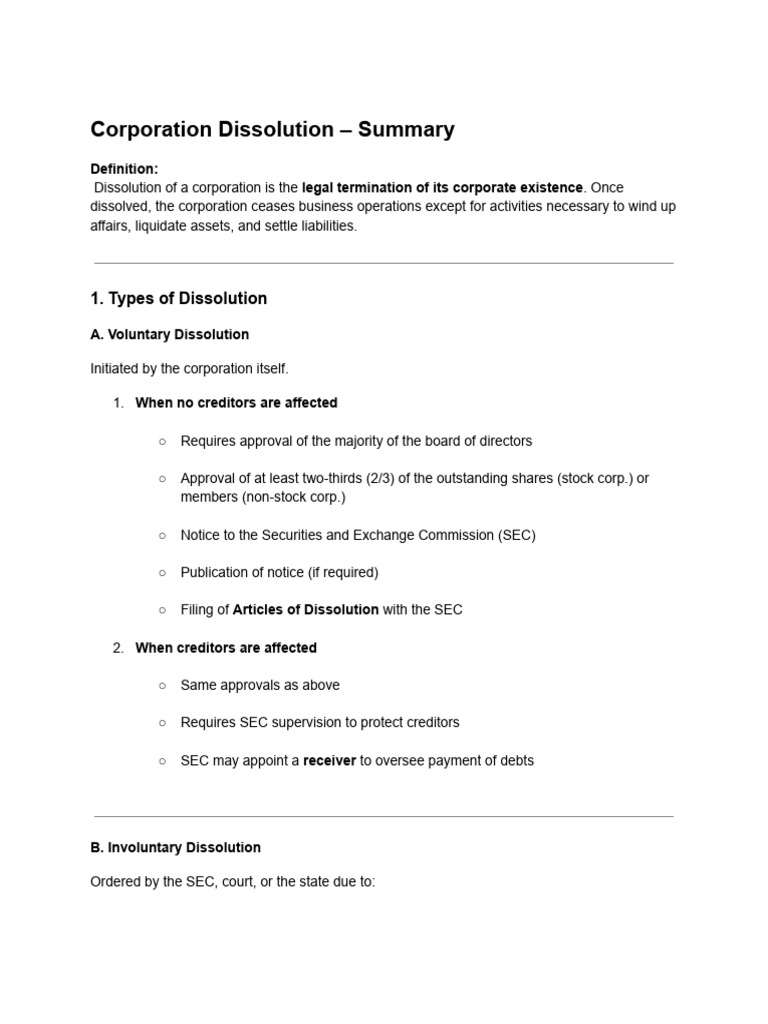 Corporation Dissolution – Summary

Definition:
Dissolution of a corporation is the legal termination of its corporate existence. Once dissolved, the corporation ceases business operations except for activities necessary to wind up affairs, liquidate assets, and settle liabilities.

1. Types of Dissolution

A. Voluntary Dissolution

Initiated by the corporation itself.

1. When no creditors are affected

○ Requires approval of the majority of the board of directors

○ Approval of at least two-thirds (2/3) of the outstanding shares (stock corp.) or members (non-stock corp.)

○ Notice to the Securities and Exchange Commission (SEC)

○ Publication of notice (if required)

○ Filing of Articles of Dissolution with the SEC

2. When creditors are affected

○ Same approvals as above

○ Requires SEC supervision to protect creditors

○ SEC may appoint a receiver to oversee payment of debts

B. Involuntary Dissolution

Ordered by the SEC, court, or the state due to: